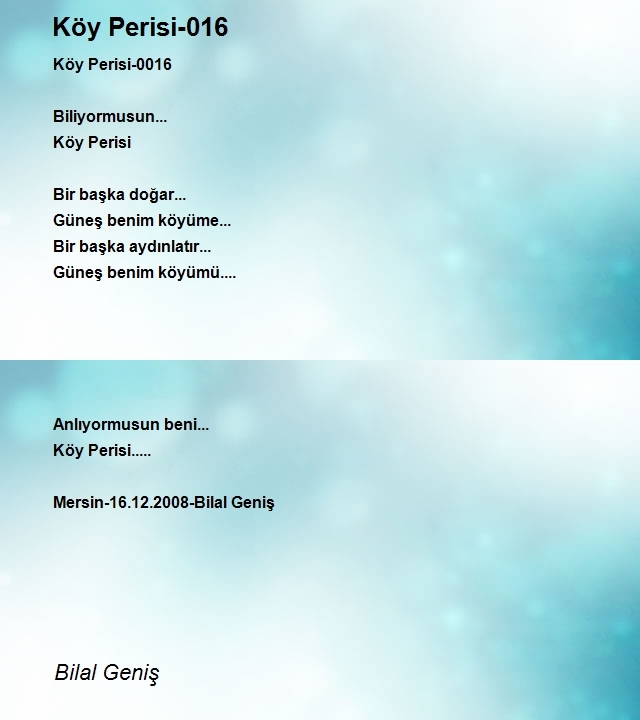 Köy Perisi-016

Köy Perisi-0016

Biliyormusun...
Köy Perisi

Bir başka doğar...
Güneş benim köyüme...
Bir başka aydınlatır...
Güneş benim köyümü....

Anlıyormusun beni...
Köy Perisi.....

Mersin-16.12.2008-Bilal Geniş

Bilal Geniş